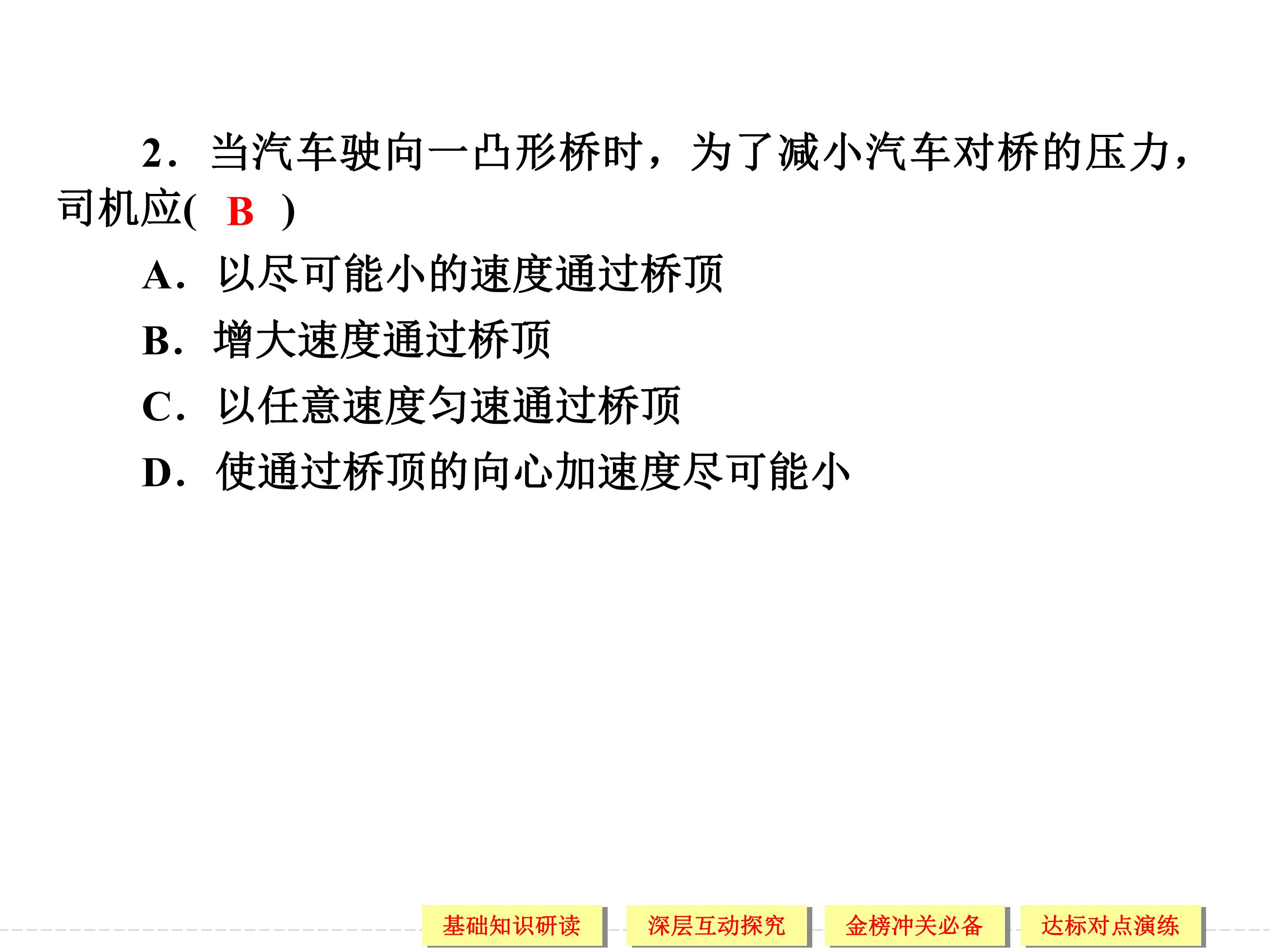 2．当汽车驶向一凸形桥时，为了减小汽车对桥的压力，司机应( B )

A．以尽可能小的速度通过桥顶

B．增大速度通过桥顶

C．以任意速度匀速通过桥顶

D．使通过桥顶的向心加速度尽可能小

基础知识研读 深层互动探究 金榜冲关必备 达标对点演练